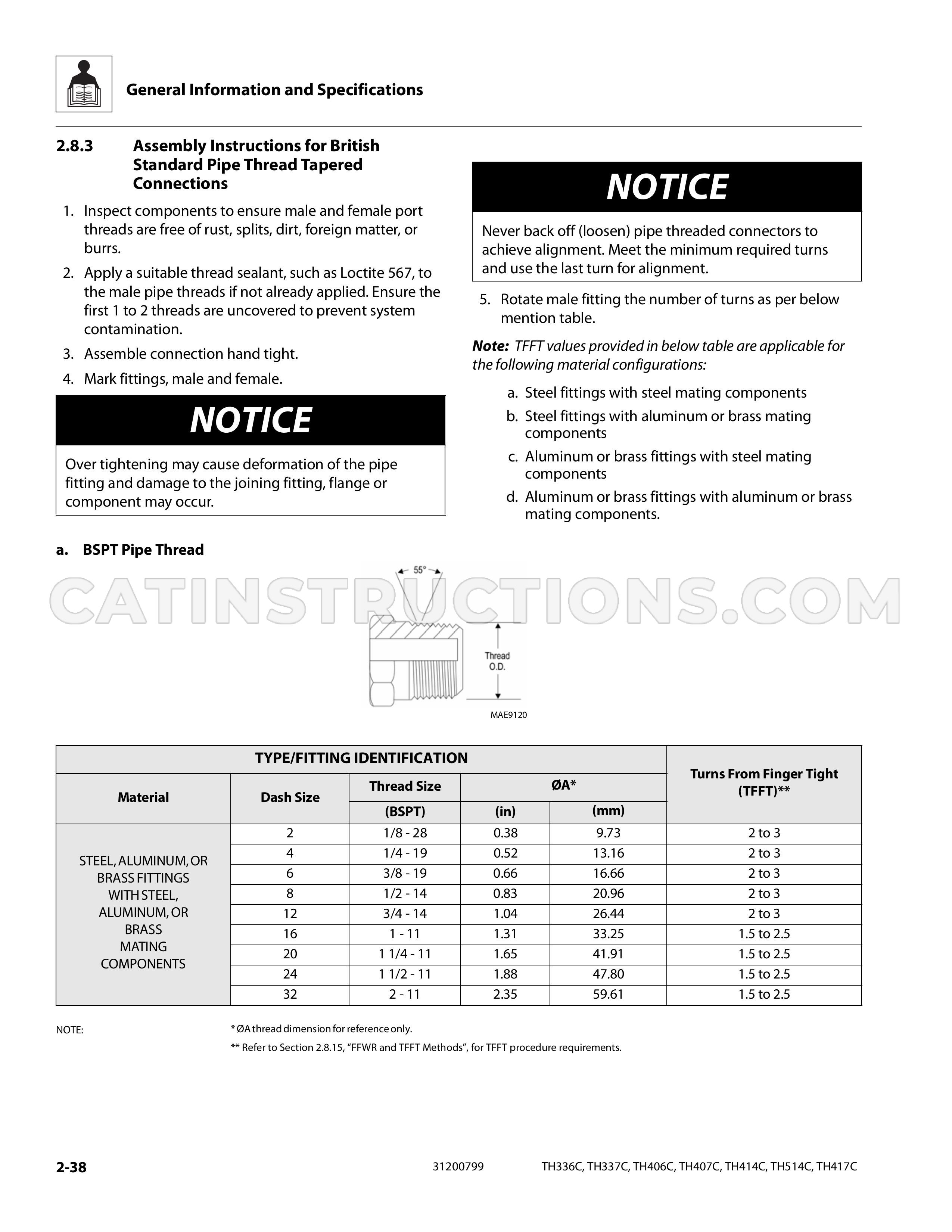 General Information and Specifications

2.8.3 Assembly Instructions for British Standard Pipe Thread Tapered Connections

1. Inspect components to ensure male and female port threads are free of rust, splits, dirt, foreign matter, or burrs.
2. Apply a suitable thread sealant, such as Loctite 567, to the male pipe threads if not already applied. Ensure the first 1 to 2 threads are uncovered to prevent system contamination.
3. Assemble connection hand tight.
4. Mark fittings, male and female.

NOTICE

Over tightening may cause deformation of the pipe fitting and damage to the joining fitting, flange or component may occur.

NOTICE

Never back off (loosen) pipe threaded connectors to achieve alignment. Meet the minimum required turns and use the last turn for alignment.

5. Rotate male fitting the number of turns as per below mention table.

Note: TFFT values provided in below table are applicable for the following material configurations:

a. Steel fittings with steel mating components
b. Steel fittings with aluminum or brass mating components
c. Aluminum or brass fittings with steel mating components
d. Aluminum or brass fittings with aluminum or brass mating components.

a. BSPT Pipe Thread

55°

Thread O.D.

MAE9120

| TYPE/FITTING IDENTIFICATION | | | | | Turns From Finger Tight (TFFT)** |
|---|---|---|---|---|---|
| Material | Dash Size | Thread Size | ØA* | | |
| | | (BSPT) | (in) | (mm) | |
| STEEL, ALUMINUM, OR BRASS FITTINGS WITH STEEL, ALUMINUM, OR BRASS MATING COMPONENTS | 2 | 1/8 - 28 | 0.38 | 9.73 | 2 to 3 |
| | 4 | 1/4 - 19 | 0.52 | 13.16 | 2 to 3 |
| | 6 | 3/8 - 19 | 0.66 | 16.66 | 2 to 3 |
| | 8 | 1/2 - 14 | 0.83 | 20.96 | 2 to 3 |
| | 12 | 3/4 - 14 | 1.04 | 26.44 | 2 to 3 |
| | 16 | 1 - 11 | 1.31 | 33.25 | 1.5 to 2.5 |
| | 20 | 1 1/4 - 11 | 1.65 | 41.91 | 1.5 to 2.5 |
| | 24 | 1 1/2 - 11 | 1.88 | 47.80 | 1.5 to 2.5 |
| | 32 | 2 - 11 | 2.35 | 59.61 | 1.5 to 2.5 |

NOTE: * ØA thread dimension for reference only.
** Refer to Section 2.8.15, "FFWR and TFFT Methods", for TFFT procedure requirements.

2-38 31200799 TH336C, TH337C, TH406C, TH407C, TH414C, TH514C, TH417C

CATINSTRUCTIONS.COM